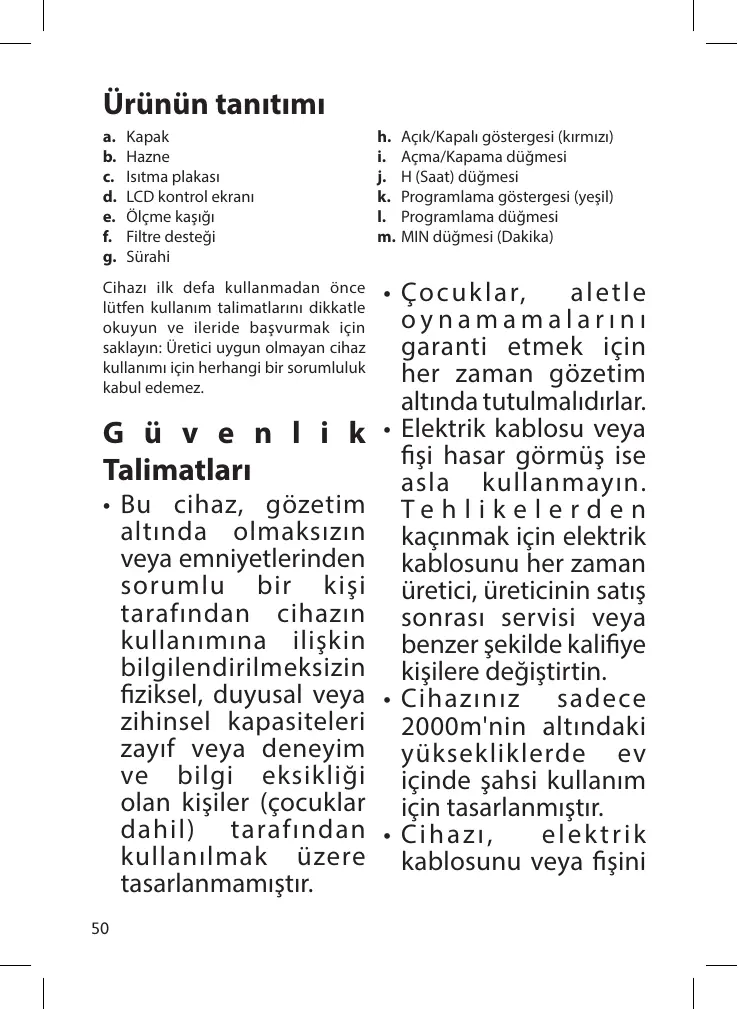 Ürünün tanıtımı

a. Kapak
b. Hazne
c. Isıtma plakası
d. LCD kontrol ekranı
e. Ölçme kaşığı
f. Filtre desteği
g. Sürahi

h. Açık/Kapalı göstergesi (kırmızı)
i. Açma/Kapama düğmesi
j. H (Saat) düğmesi
k. Programlama göstergesi (yeşil)
l. Programlama düğmesi
m. MIN düğmesi (Dakika)

Cihazı ilk defa kullanmadan önce lütfen kullanım talimatlarını dikkatle okuyun ve ileride başvurmak için saklayın: Üretici uygun olmayan cihaz kullanımı için herhangi bir sorumluluk kabul edemez.

Güvenlik Talimatları

• Bu cihaz, gözetim altında olmaksızın veya emniyetlerinden sorumlu bir kişi tarafından cihazın kullanımına ilişkin bilgilendirilmeksizin fiziksel, duyusal veya zihinsel kapasiteleri zayıf veya deneyim ve bilgi eksikliği olan kişiler (çocuklar dahil) tarafından kullanılmak üzere tasarlanmamıştır.

• Çocuklar, aletle oynamamalarını garanti etmek için her zaman gözetim altında tutulmalıdırlar.

• Elektrik kablosu veya fişi hasar görmüş ise asla kullanmayın. Tehlikelerden kaçınmak için elektrik kablosunu her zaman üretici, üreticinin satış sonrası servisi veya benzer şekilde kalifiye kişilere değiştirtin.

• Cihazınız sadece 2000m'nin altındaki yüksekliklerde ev içinde şahsi kullanım için tasarlanmıştır.

• Cihazı, elektrik kablosunu veya fişini

50